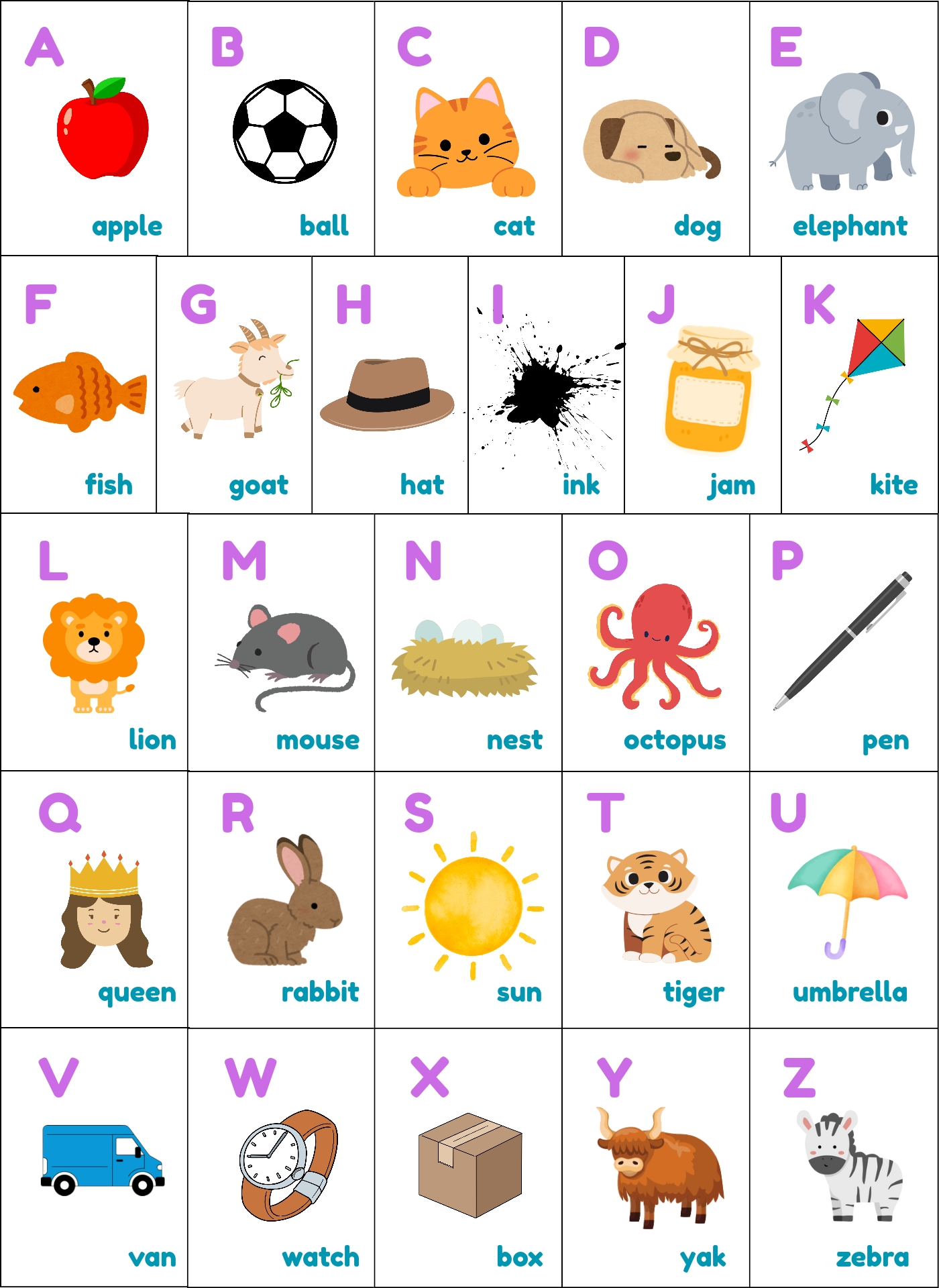 A
apple

B
ball

C
cat

D
dog

E
elephant

F
fish

G
goat

H
hat

I
ink

J
jam

K
kite

L
lion

M
mouse

N
nest

O
octopus

P
pen

Q
queen

R
rabbit

S
sun

T
tiger

U
umbrella

V
van

W
watch

X
box

Y
yak

Z
zebra